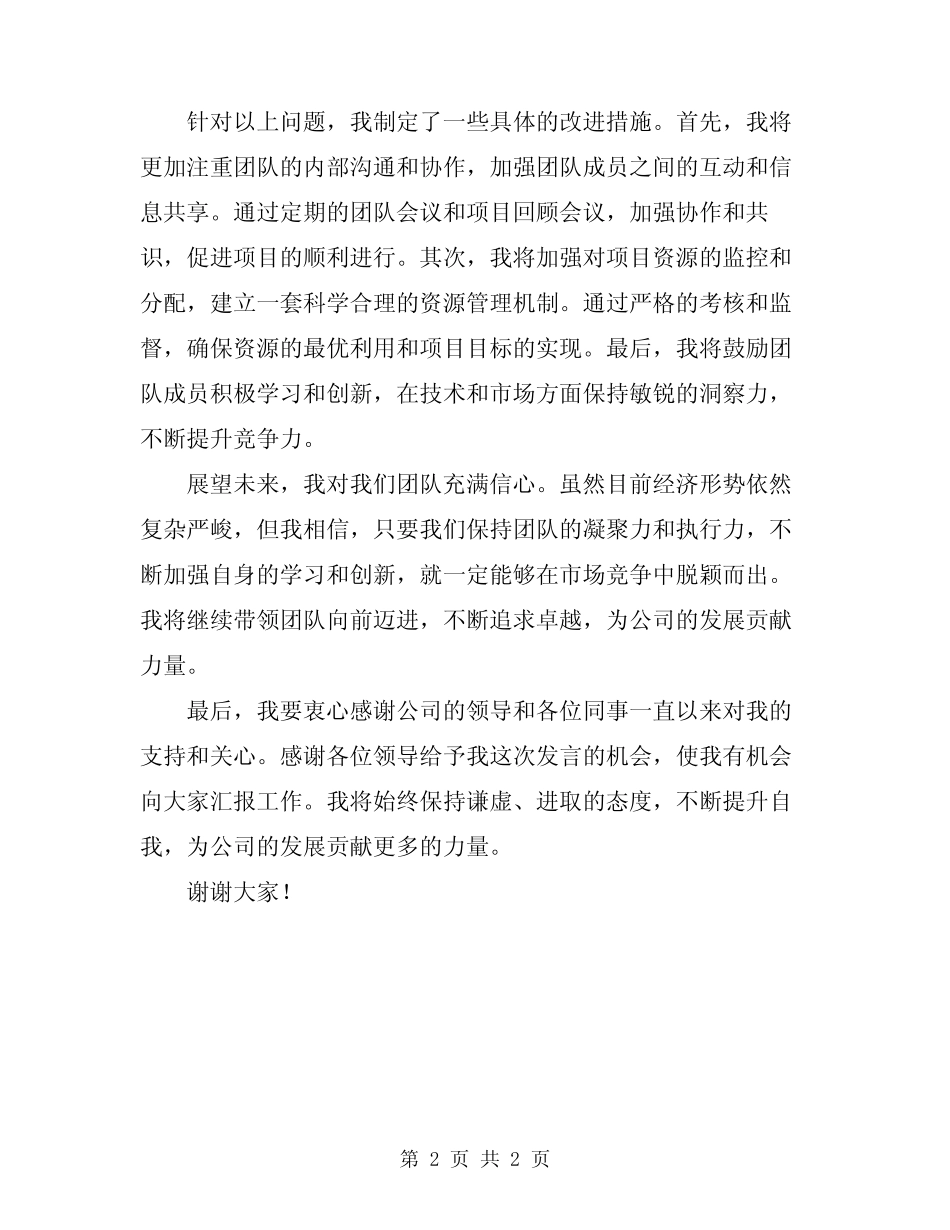 针对以上问题，我制定了一些具体的改进措施。首先，我将更加注重团队的内部沟通和协作，加强团队成员之间的互动和信息共享。通过定期的团队会议和项目回顾会议，加强协作和共识，促进项目的顺利进行。其次，我将加强对项目资源的监控和分配，建立一套科学合理的资源管理机制。通过严格的考核和监督，确保资源的最优利用和项目目标的实现。最后，我将鼓励团队成员积极学习和创新，在技术和市场方面保持敏锐的洞察力，不断提升竞争力。

展望未来，我对我们团队充满信心。虽然目前经济形势依然复杂严峻，但我相信，只要我们保持团队的凝聚力和执行力，不断加强自身的学习和创新，就一定能够在市场竞争中脱颖而出。我将继续带领团队向前迈进，不断追求卓越，为公司的发展贡献力量。

最后，我要衷心感谢公司的领导和各位同事一直以来对我的支持和关心。感谢各位领导给予我这次发言的机会，使我有机会向大家汇报工作。我将始终保持谦虚、进取的态度，不断提升自我，为公司的发展贡献更多的力量。

谢谢大家！

第 2 页 共 2 页